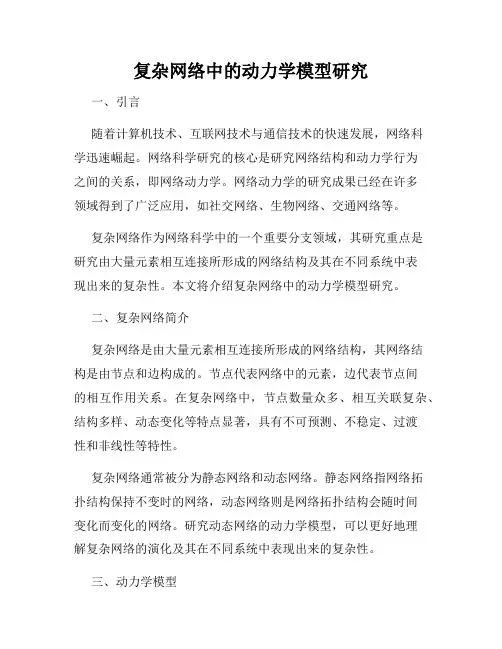 复杂网络中的动力学模型研究

一、引言

随着计算机技术、互联网技术与通信技术的快速发展，网络科学迅速崛起。网络科学研究的核心是研究网络结构和动力学行为之间的关系，即网络动力学。网络动力学的研究成果已经在许多领域得到了广泛应用，如社交网络、生物网络、交通网络等。

复杂网络作为网络科学中的一个重要分支领域，其研究重点是研究由大量元素相互连接所形成的网络结构及其在不同系统中表现出来的复杂性。本文将介绍复杂网络中的动力学模型研究。

二、复杂网络简介

复杂网络是由大量元素相互连接所形成的网络结构，其网络结构是由节点和边构成的。节点代表网络中的元素，边代表节点间的相互作用关系。在复杂网络中，节点数量众多、相互关联复杂、结构多样、动态变化等特点显著，具有不可预测、不稳定、过渡性和非线性等特性。

复杂网络通常被分为静态网络和动态网络。静态网络指网络拓扑结构保持不变时的网络，动态网络则是网络拓扑结构会随时间变化而变化的网络。研究动态网络的动力学模型，可以更好地理解复杂网络的演化及其在不同系统中表现出来的复杂性。

三、动力学模型